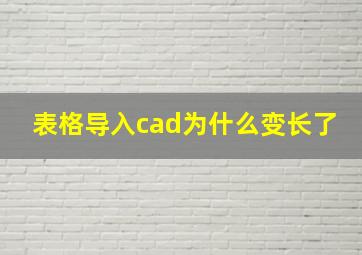 表格导入cad为什么变长了